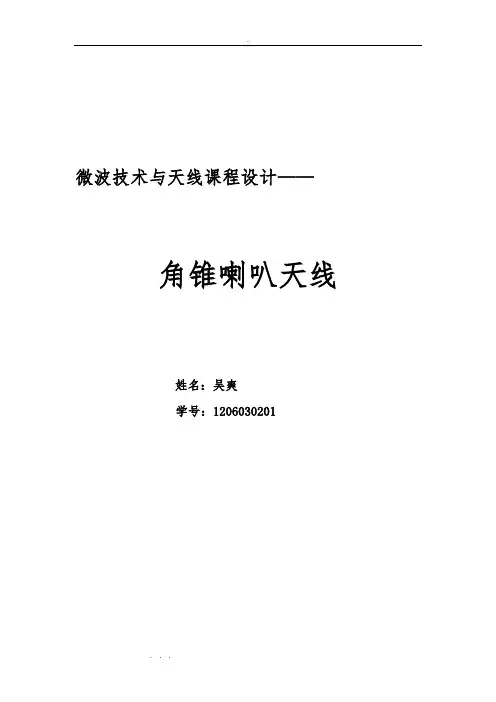 微波技术与天线课程设计——

角锥喇叭天线

姓名：吴爽

学号：1206030201